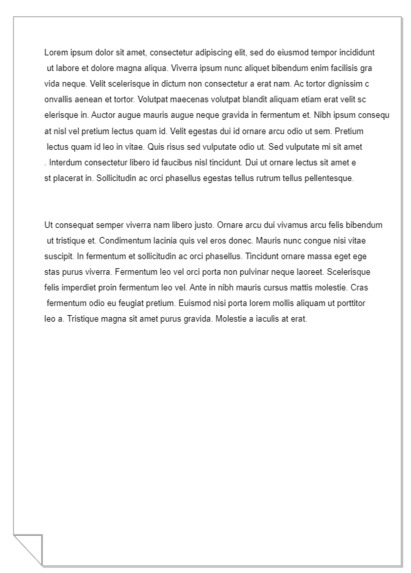 Lorem ipsum dolor sit amet, consectetur adipiscing elit, sed do eiusmod tempor incididunt ut labore et dolore magna aliqua. Viverra ipsum nunc aliquet bibendum enim facilisis gra vida neque. Velit scelerisque in dictum non consectetur a erat nam. Ac tortor dignissim c onvallis aenean et tortor. Volutpat maecenas volutpat blandit aliquam etiam erat velit sc elerisque in. Auctor augue mauris augue neque gravida in fermentum et. Nibh ipsum consequ at nisl vel pretium lectus quam id. Velit egestas dui id ornare arcu odio ut sem. Pretium lectus quam id leo in vitae. Quis risus sed vulputate odio ut. Sed vulputate mi sit amet . Interdum consectetur libero id faucibus nisl tincidunt. Dui ut ornare lectus sit amet e st placerat in. Sollicitudin ac orci phasellus egestas tellus rutrum tellus pellentesque.

Ut consequat semper viverra nam libero justo. Ornare arcu dui vivamus arcu felis bibendum ut tristique et. Condimentum lacinia quis vel eros donec. Mauris nunc congue nisi vitae suscipit. In fermentum et sollicitudin ac orci phasellus. Tincidunt ornare massa eget ege stas purus viverra. Fermentum leo vel orci porta non pulvinar neque laoreet. Scelerisque felis imperdiet proin fermentum leo vel. Ante in nibh mauris cursus mattis molestie. Cras fermentum odio eu feugiat pretium. Euismod nisi porta lorem mollis aliquam ut porttitor leo a. Tristique magna sit amet purus gravida. Molestie a iaculis at erat.